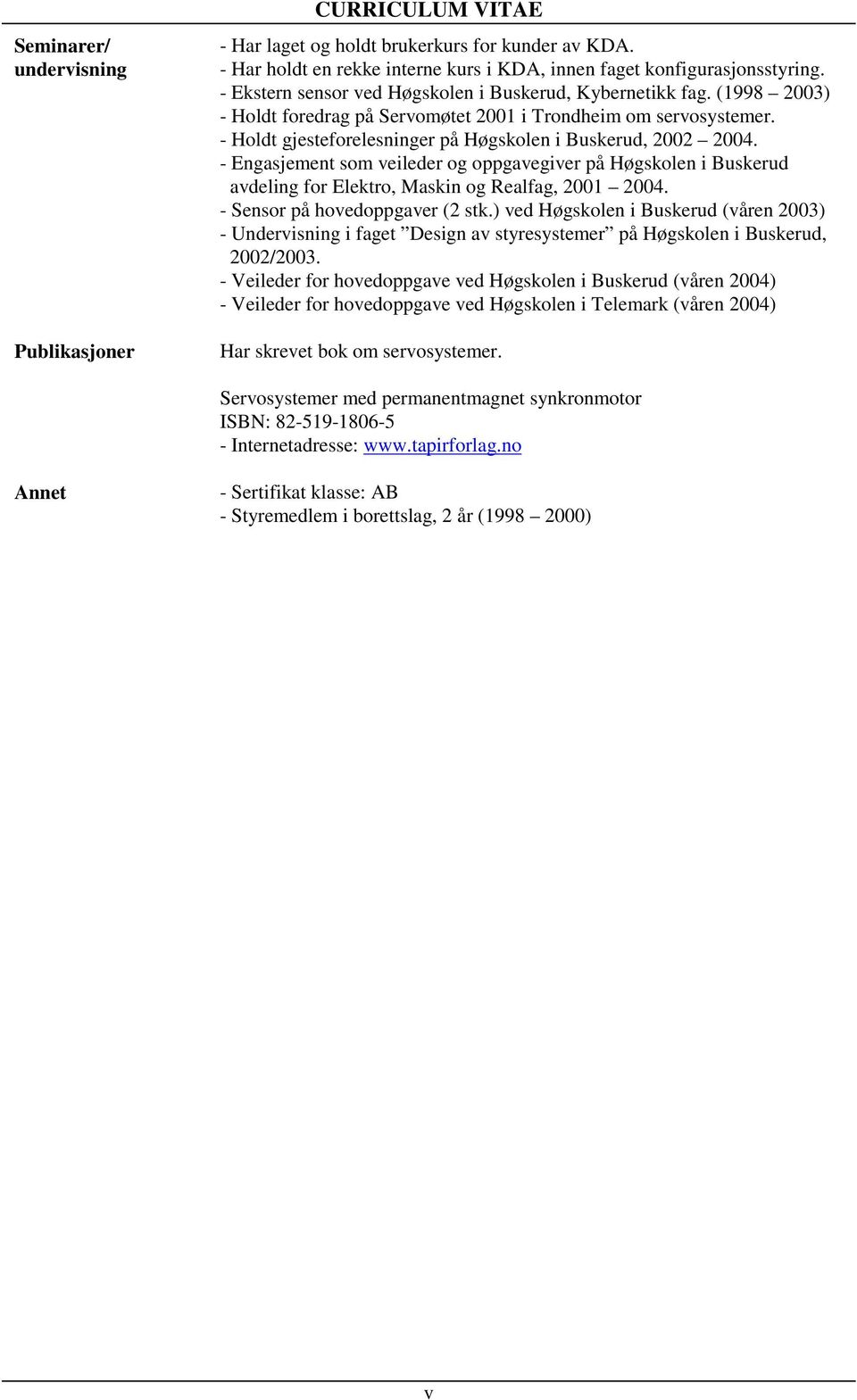 CURRICULUM VITAE

Seminarer/ undervisning

- Har laget og holdt brukerkurs for kunder av KDA.
- Har holdt en rekke interne kurs i KDA, innen faget konfigurasjonsstyring.
- Ekstern sensor ved Høgskolen i Buskerud, Kybernetikk fag. (1998 – 2003)
- Holdt foredrag på Servomøtet 2001 i Trondheim om servosystemer.
- Holdt gjesteforelesninger på Høgskolen i Buskerud, 2002 – 2004.
- Engasjement som veileder og oppgavegiver på Høgskolen i Buskerud avdeling for Elektro, Maskin og Realfag, 2001 – 2004.
- Sensor på hovedoppgaver (2 stk.) ved Høgskolen i Buskerud (våren 2003)
- Undervisning i faget ”Design av styresystemer” på Høgskolen i Buskerud, 2002/2003.
- Veileder for hovedoppgave ved Høgskolen i Buskerud (våren 2004)
- Veileder for hovedoppgave ved Høgskolen i Telemark (våren 2004)

Publikasjoner

Har skrevet bok om servosystemer.

Servosystemer med permanentmagnet synkronmotor
ISBN: 82-519-1806-5
- Internetadresse: www.tapirforlag.no

Annet

- Sertifikat klasse: AB
- Styremedlem i borettslag, 2 år (1998 – 2000)

v